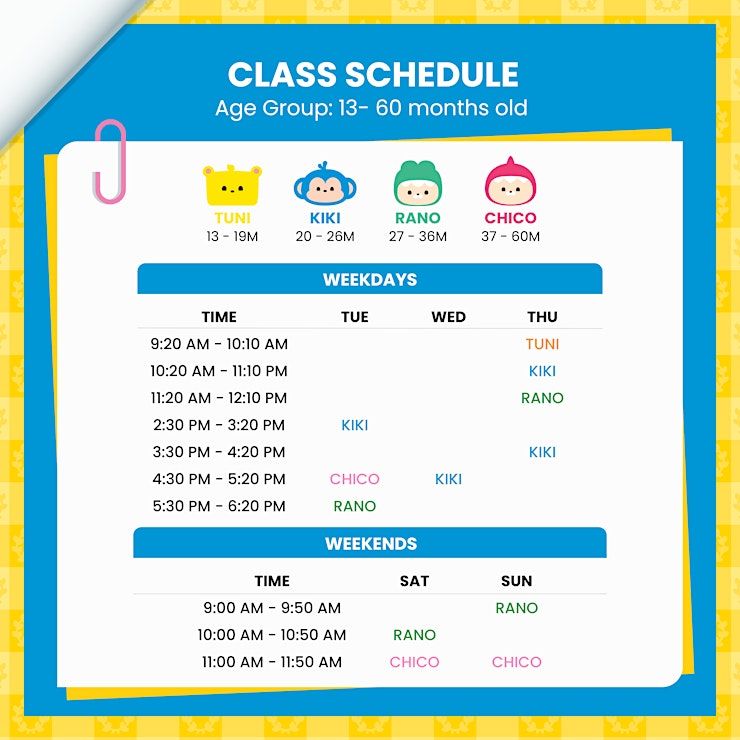 CLASS SCHEDULE
Age Group: 13- 60 months old

TUNI
13 - 19M

KIKI
20 - 26M

RANO
27 - 36M

CHICO
37 - 60M

WEEKDAYS

| TIME | TUE | WED | THU |
|---|---|---|---|
| 9:20 AM - 10:10 AM | | | TUNI |
| 10:20 AM - 11:10 PM | | | KIKI |
| 11:20 AM - 12:10 PM | | | RANO |
| 2:30 PM - 3:20 PM | KIKI | | |
| 3:30 PM - 4:20 PM | | | KIKI |
| 4:30 PM - 5:20 PM | CHICO | KIKI | |
| 5:30 PM - 6:20 PM | RANO | | |

WEEKENDS

| TIME | SAT | SUN |
|---|---|---|
| 9:00 AM - 9:50 AM | | RANO |
| 10:00 AM - 10:50 AM | RANO | |
| 11:00 AM - 11:50 AM | CHICO | CHICO |